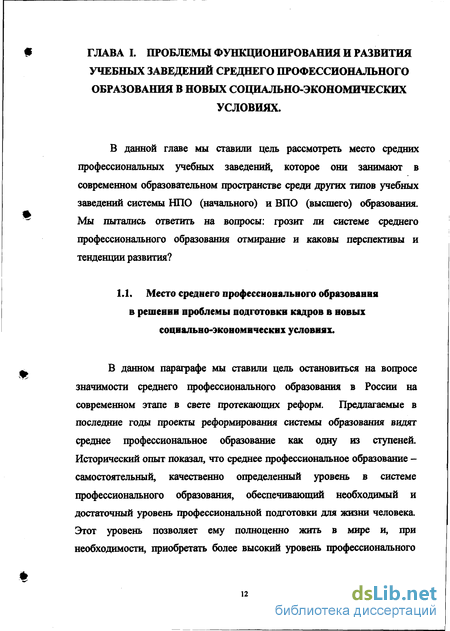 ГЛАВА I. ПРОБЛЕМЫ ФУНКЦИОНИРОВАНИЯ И РАЗВИТИЯ УЧЕБНЫХ ЗАВЕДЕНИЙ СРЕДНЕГО ПРОФЕССИОНАЛЬНОГО ОБРАЗОВАНИЯ В НОВЫХ СОЦИАЛЬНО-ЭКОНОМИЧЕСКИХ УСЛОВИЯХ.

В данной главе мы ставили цель рассмотреть место средних профессиональных учебных заведений, которое они занимают в современном образовательном пространстве среди других типов учебных заведений системы НПО (начального) и ВПО (высшего) образования. Мы пытались ответить на вопросы: грозит ли системе среднего профессионального образования отмирание и каковы перспективы и тенденции развития?

1.1. Место среднего профессионального образования в решении проблемы подготовки кадров в новых социально-экономических условиях.

В данном параграфе мы ставили цель остановиться на вопросе значимости среднего профессионального образования в России на современном этапе в свете протекающих реформ. Предлагаемые в последние годы проекты реформирования системы образования видят среднее профессиональное образование как одну из ступеней. Исторический опыт показал, что среднее профессиональное образование – самостоятельный, качественно определенный уровень в системе профессионального образования, обеспечивающий необходимый и достаточный уровень профессиональной подготовки для жизни человека. Этот уровень позволяет ему полноценно жить в мире и, при необходимости, приобретать более высокий уровень профессионального

12

dsLib.net
библиотека диссертаций